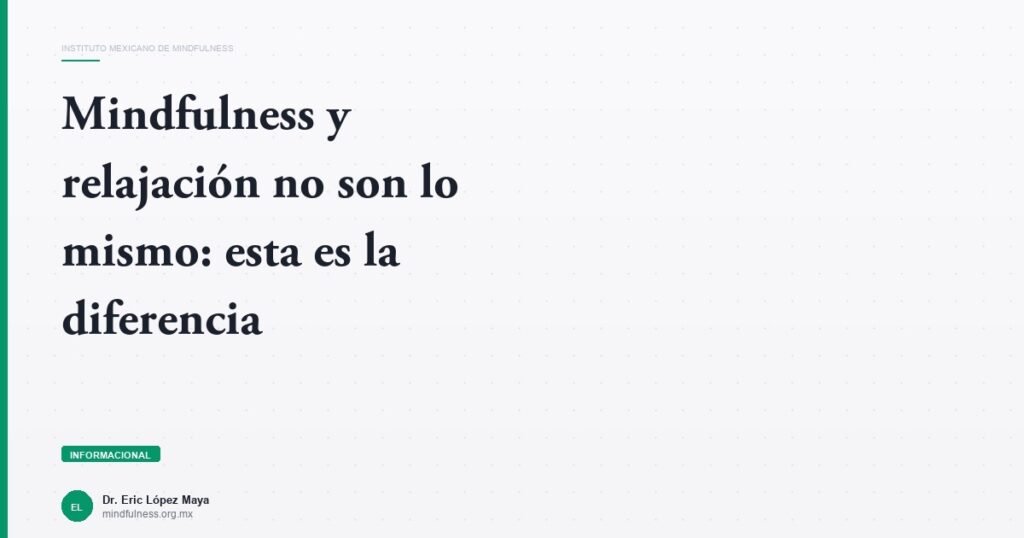 INSTITUTO MEXICANO DE MINDFULNESS

Mindfulness y relajación no son lo mismo: esta es la diferencia

INFORMACIONAL

EL

Dr. Eric López Maya
mindfulness.org.mx